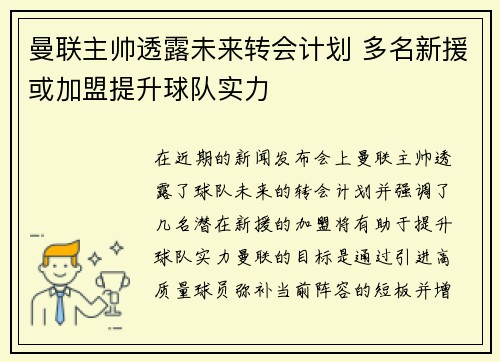 曼联主帅透露未来转会计划 多名新援或加盟提升球队实力

在近期的新闻发布会上曼联主帅透露了球队未来的转会计划并强调了几名潜在新援的加盟将有助于提升球队实力曼联的目标是通过引进高质量球员弥补当前阵容的短板并增